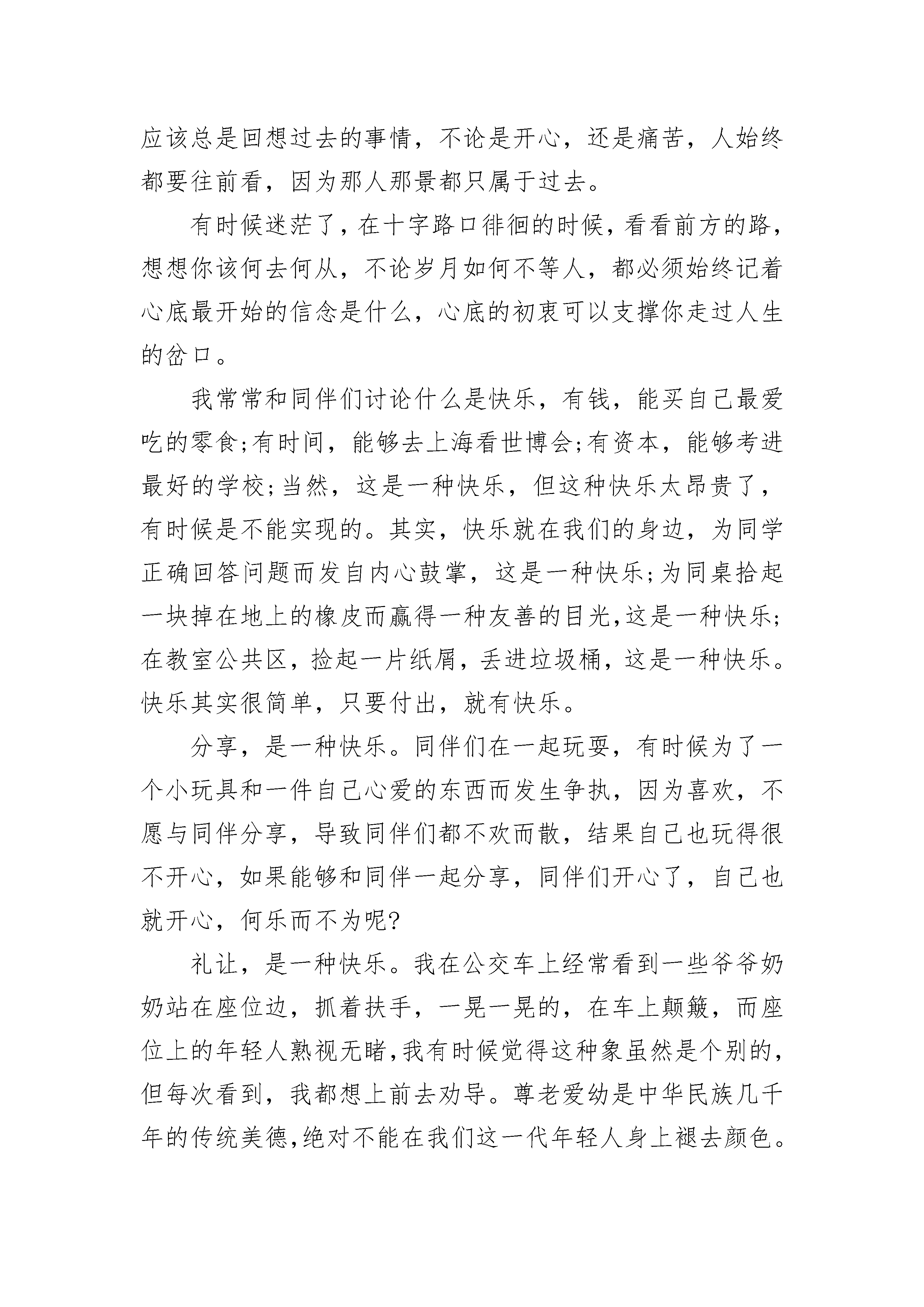 应该总是回想过去的事情，不论是开心，还是痛苦，人始终都要往前看，因为那人那景都只属于过去。

有时候迷茫了，在十字路口徘徊的时候，看看前方的路，想想你该何去何从，不论岁月如何不等人，都必须始终记着心底最开始的信念是什么，心底的初衷可以支撑你走过人生的岔口。

我常常和同伴们讨论什么是快乐，有钱，能买自己最爱吃的零食;有时间，能够去上海看世博会;有资本，能够考进最好的学校;当然，这是一种快乐，但这种快乐太昂贵了，有时候是不能实现的。其实，快乐就在我们的身边，为同学正确回答问题而发自内心鼓掌，这是一种快乐;为同桌拾起一块掉在地上的橡皮而赢得一种友善的目光,这是一种快乐;在教室公共区，捡起一片纸屑，丢进垃圾桶，这是一种快乐。快乐其实很简单，只要付出，就有快乐。

分享，是一种快乐。同伴们在一起玩耍，有时候为了一个小玩具和一件自己心爱的东西而发生争执，因为喜欢，不愿与同伴分享，导致同伴们都不欢而散，结果自己也玩得很不开心，如果能够和同伴一起分享，同伴们开心了，自己也就开心，何乐而不为呢?

礼让，是一种快乐。我在公交车上经常看到一些爷爷奶奶站在座位边，抓着扶手，一晃一晃的，在车上颠簸，而座位上的年轻人熟视无睹,我有时候觉得这种象虽然是个别的,但每次看到，我都想上前去劝导。尊老爱幼是中华民族几千年的传统美德,绝对不能在我们这一代年轻人身上褪去颜色。